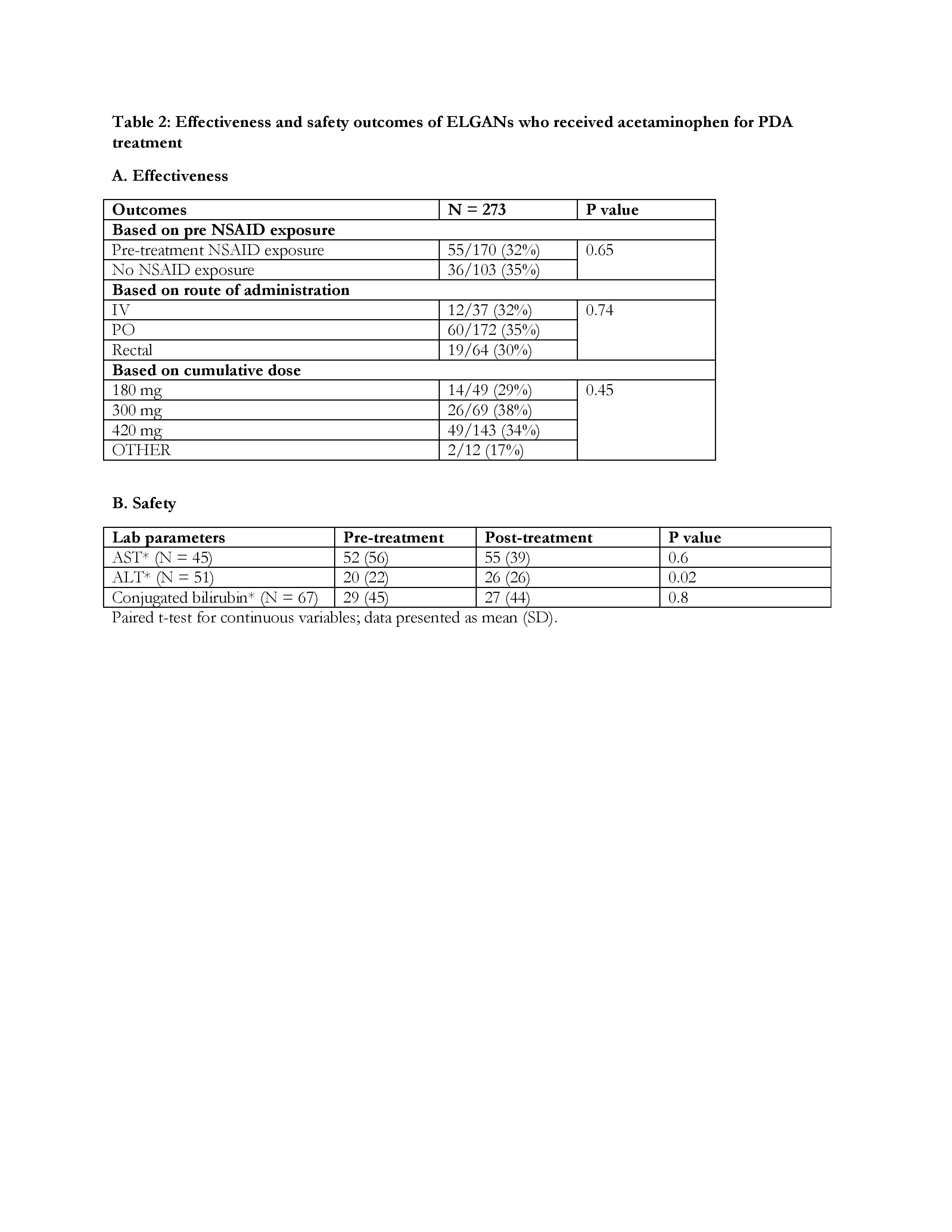 Table 2: Effectiveness and safety outcomes of ELGANs who received acetaminophen for PDA treatment

A. Effectiveness

| Outcomes | N = 273 | P value |
|---|---|---|
| Based on pre NSAID exposure | | |
| Pre-treatment NSAID exposure | 55/170 (32%) | 0.65 |
| No NSAID exposure | 36/103 (35%) | |
| Based on route of administration | | |
| IV | 12/37 (32%) | 0.74 |
| PO | 60/172 (35%) | |
| Rectal | 19/64 (30%) | |
| Based on cumulative dose | | |
| 180 mg | 14/49 (29%) | 0.45 |
| 300 mg | 26/69 (38%) | |
| 420 mg | 49/143 (34%) | |
| OTHER | 2/12 (17%) | |

B. Safety

| Lab parameters | Pre-treatment | Post-treatment | P value |
|---|---|---|---|
| AST* (N = 45) | 52 (56) | 55 (39) | 0.6 |
| ALT* (N = 51) | 20 (22) | 26 (26) | 0.02 |
| Conjugated bilirubin* (N = 67) | 29 (45) | 27 (44) | 0.8 |

Paired t-test for continuous variables; data presented as mean (SD).